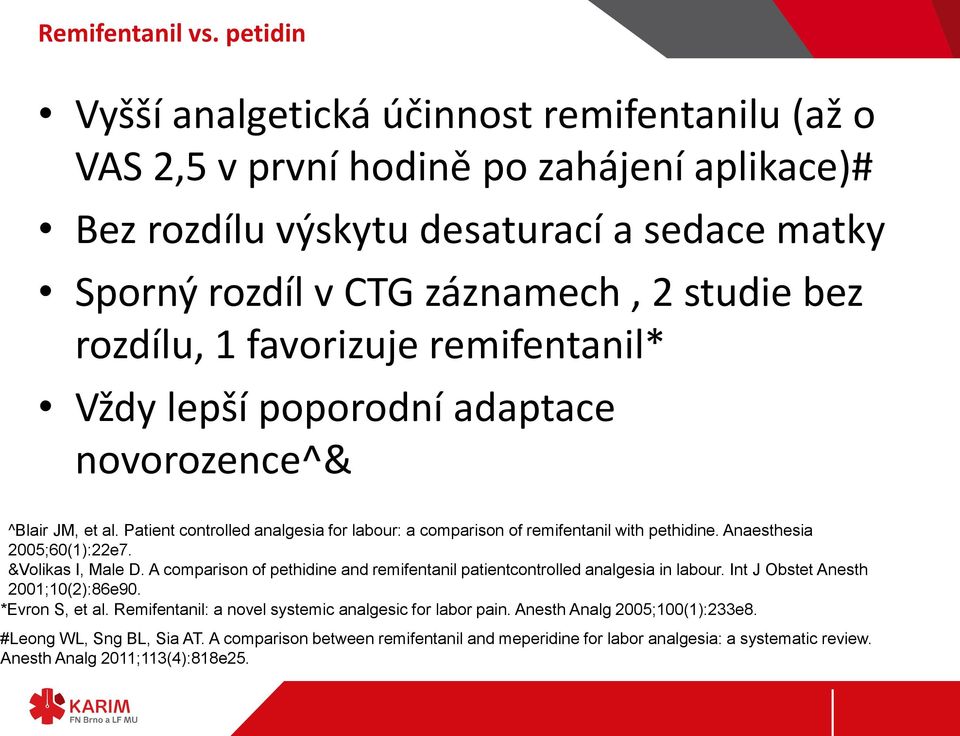 Remifentanil vs. petidin

• Vyšší analgetická účinnost remifentanilu (až o VAS 2,5 v první hodině po zahájení aplikace)#
• Bez rozdílu výskytu desaturací a sedace matky
• Sporný rozdíl v CTG záznamech , 2 studie bez rozdílu, 1 favorizuje remifentanil*
• Vždy lepší poporodní adaptace novorozence^&

^Blair JM, et al. Patient controlled analgesia for labour: a comparison of remifentanil with pethidine. Anaesthesia 2005;60(1):22e7.
&Volikas I, Male D. A comparison of pethidine and remifentanil patientcontrolled analgesia in labour. Int J Obstet Anesth 2001;10(2):86e90.
*Evron S, et al. Remifentanil: a novel systemic analgesic for labor pain. Anesth Analg 2005;100(1):233e8.

#Leong WL, Sng BL, Sia AT. A comparison between remifentanil and meperidine for labor analgesia: a systematic review. Anesth Analg 2011;113(4):818e25.

KARIM
FN Brno a LF MU